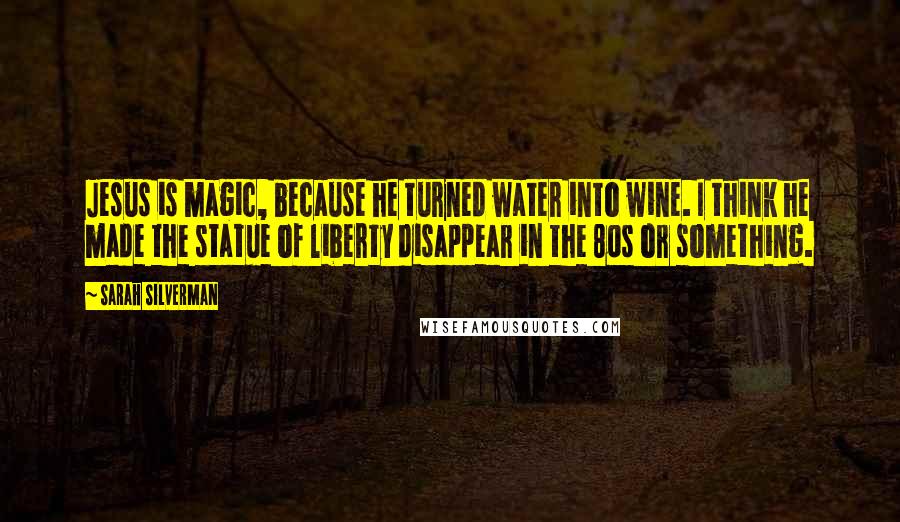 JESUS IS MAGIC, BECAUSE HE TURNED WATER INTO WINE. I THINK HE MADE THE STATUE OF LIBERTY DISAPPEAR IN THE 80S OR SOMETHING.

— SARAH SILVERMAN

WISEFAMOUSQUOTES.COM